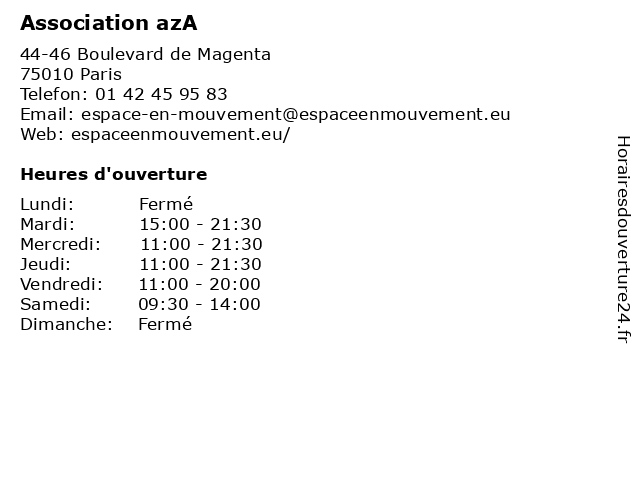 Association azA

44-46 Boulevard de Magenta
75010 Paris
Telefon: 01 42 45 95 83
Email: espace-en-mouvement@espaceenmouvement.eu
Web: espaceenmouvement.eu/

Heures d'ouverture

Lundi: Fermé
Mardi: 15:00 - 21:30
Mercredi: 11:00 - 21:30
Jeudi: 11:00 - 21:30
Vendredi: 11:00 - 20:00
Samedi: 09:30 - 14:00
Dimanche: Fermé

Horairesdouverture24.fr